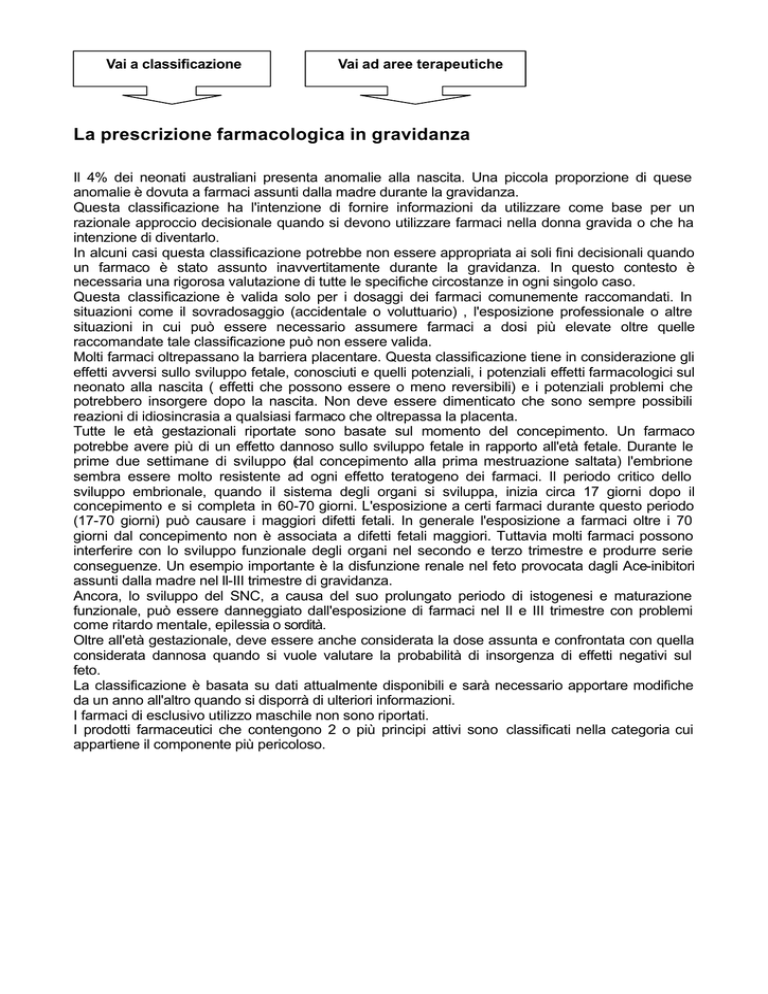 Vai a classificazione

Vai ad aree terapeutiche

La prescrizione farmacologica in gravidanza

Il 4% dei neonati australiani presenta anomalie alla nascita. Una piccola proporzione di quese anomalie è dovuta a farmaci assunti dalla madre durante la gravidanza.
Questa classificazione ha l'intenzione di fornire informazioni da utilizzare come base per un razionale approccio decisionale quando si devono utilizzare farmaci nella donna gravida o che ha intenzione di diventarlo.
In alcuni casi questa classificazione potrebbe non essere appropriata ai soli fini decisionali quando un farmaco è stato assunto inavvertitamente durante la gravidanza. In questo contesto è necessaria una rigorosa valutazione di tutte le specifiche circostanze in ogni singolo caso.
Questa classificazione è valida solo per i dosaggi dei farmaci comunemente raccomandati. In situazioni come il sovradosaggio (accidentale o voluttuario) , l'esposizione professionale o altre situazioni in cui può essere necessario assumere farmaci a dosi più elevate oltre quelle raccomandate tale classificazione può non essere valida.
Molti farmaci oltrepassano la barriera placentare. Questa classificazione tiene in considerazione gli effetti avversi sullo sviluppo fetale, conosciuti e quelli potenziali, i potenziali effetti farmacologici sul neonato alla nascita ( effetti che possono essere o meno reversibili) e i potenziali problemi che potrebbero insorgere dopo la nascita. Non deve essere dimenticato che sono sempre possibili reazioni di idiosincrasia a qualsiasi farmaco che oltrepassa la placenta.
Tutte le età gestazionali riportate sono basate sul momento del concepimento. Un farmaco potrebbe avere più di un effetto dannoso sullo sviluppo fetale in rapporto all'età fetale. Durante le prime due settimane di sviluppo (dal concepimento alla prima mestruazione saltata) l'embrione sembra essere molto resistente ad ogni effetto teratogeno dei farmaci. Il periodo critico dello sviluppo embrionale, quando il sistema degli organi si sviluppa, inizia circa 17 giorni dopo il concepimento e si completa in 60-70 giorni. L'esposizione a certi farmaci durante questo periodo (17-70 giorni) può causare i maggiori difetti fetali. In generale l'esposizione a farmaci oltre i 70 giorni dal concepimento non è associata a difetti fetali maggiori. Tuttavia molti farmaci possono interferire con lo sviluppo funzionale degli organi nel secondo e terzo trimestre e produrre serie conseguenze. Un esempio importante è la disfunzione renale nel feto provocata dagli Ace-inibitori assunti dalla madre nel II-III trimestre di gravidanza.
Ancora, lo sviluppo del SNC, a causa del suo prolungato periodo di istogenesi e maturazione funzionale, può essere danneggiato dall'esposizione di farmaci nel II e III trimestre con problemi come ritardo mentale, epilessia o sordità.
Oltre all'età gestazionale, deve essere anche considerata la dose assunta e confrontata con quella considerata dannosa quando si vuole valutare la probabilità di insorgenza di effetti negativi sul feto.
La classificazione è basata su dati attualmente disponibili e sarà necessario apportare modifiche da un anno all'altro quando si disporrà di ulteriori informazioni.
I farmaci di esclusivo utilizzo maschile non sono riportati.
I prodotti farmaceutici che contengono 2 o più principi attivi sono classificati nella categoria cui appartiene il componente più pericoloso.